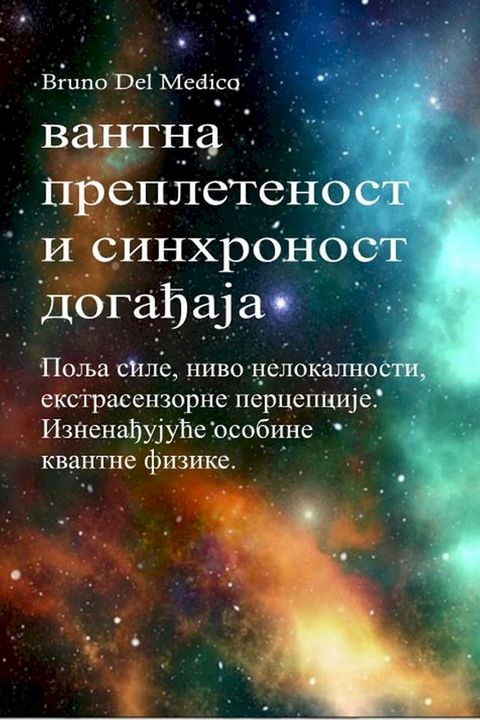 Bruno Del Medico

вантна преплетеност и синхроност догађаја

Поља силе, ниво нелокалности, екстрасензорне перцепције. Изненађујуће особине квантне физике.